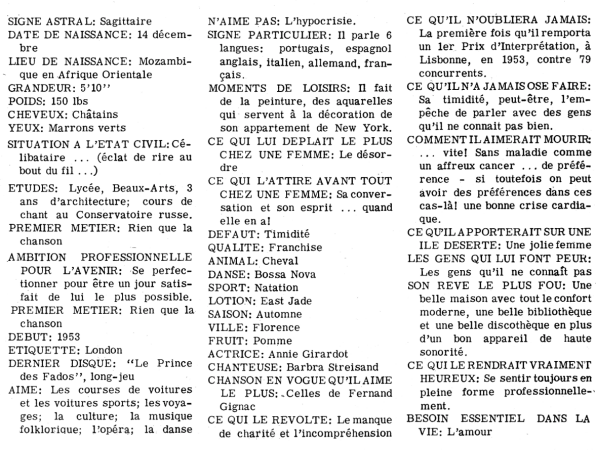 SIGNE ASTRAL: Sagittaire
DATE DE NAISSANCE: 14 décembre
LIEU DE NAISSANCE: Mozambique en Afrique Orientale
GRANDEUR: 5'10''
POIDS: 150 lbs
CHEVEUX: Châtains
YEUX: Marrons verts
SITUATION A L'ETAT CIVIL: Célibataire ... (éclat de rire au bout du fil ...)
ETUDES: Lycée, Beaux-Arts, 3 ans d'architecture; cours de chant au Conservatoire russe.
PREMIER METIER: Rien que la chanson
AMBITION PROFESSIONNELLE POUR L'AVENIR: Se perfectionner pour être un jour satisfait de lui le plus possible.
PREMIER METIER: Rien que la chanson
DEBUT: 1953
ETIQUETTE: London
DERNIER DISQUE: "Le Prince des Fados", long-jeu
AIME: Les courses de voitures et les voitures sports; les voyages; la culture; la musique folklorique; l'opéra; la danse
N'AIME PAS: L'hypocrisie.
SIGNE PARTICULIER: Il parle 6 langues: portugais, espagnol anglais, italien, allemand, français.
MOMENTS DE LOISIRS: Il fait de la peinture, des aquarelles qui servent à la décoration de son appartement de New York.
CE QUI LUI DEPLAIT LE PLUS CHEZ UNE FEMME: Le désordre
CE QUI L'ATTIRE AVANT TOUT CHEZ UNE FEMME: Sa conversation et son esprit ... quand elle en a!
DEFAUT: Timidité
QUALITE: Franchise
ANIMAL: Cheval
DANSE: Bossa Nova
SPORT: Natation
LOTION: East Jade
SAISON: Automne
VILLE: Florence
FRUIT: Pomme
ACTRICE: Annie Girardot
CHANTEUSE: Barbra Streisand
CHANSON EN VOGUE QU'IL AIME LE PLUS: Celles de Fernand Gignac
CE QUI LE REVOLTE: Le manque de charité et l'incompréhension
CE QU'IL N'OUBLIERA JAMAIS: La première fois qu'il remporta un 1er Prix d'Interprétation, à Lisbonne, en 1953, contre 79 concurrents.
CE QU'IL N'A JAMAIS OSE FAIRE: Sa timidité, peut-être, l'empêche de parler avec des gens qu'il ne connait pas bien.
COMMENT IL AIMERAIT MOURIR: ... vite! Sans maladie comme un affreux cancer ... de préférence - si toutefois on peut avoir des préférences dans ces cas-là! une bonne crise cardiaque.
CE QU'IL APPORTERAIT SUR UNE ILE DESERTE: Une jolie femme
LES GENS QUI LUI FONT PEUR: Les gens qu'il ne connaît pas
SON REVE LE PLUS FOU: Une belle maison avec tout le confort moderne, une belle bibliothèque et une belle discothèque en plus d'un bon appareil de haute sonorité.
CE QUI LE RENDRAIT VRAIMENT HEUREUX: Se sentir toujours en pleine forme professionnellement.
BESOIN ESSENTIEL DANS LA VIE: L'amour